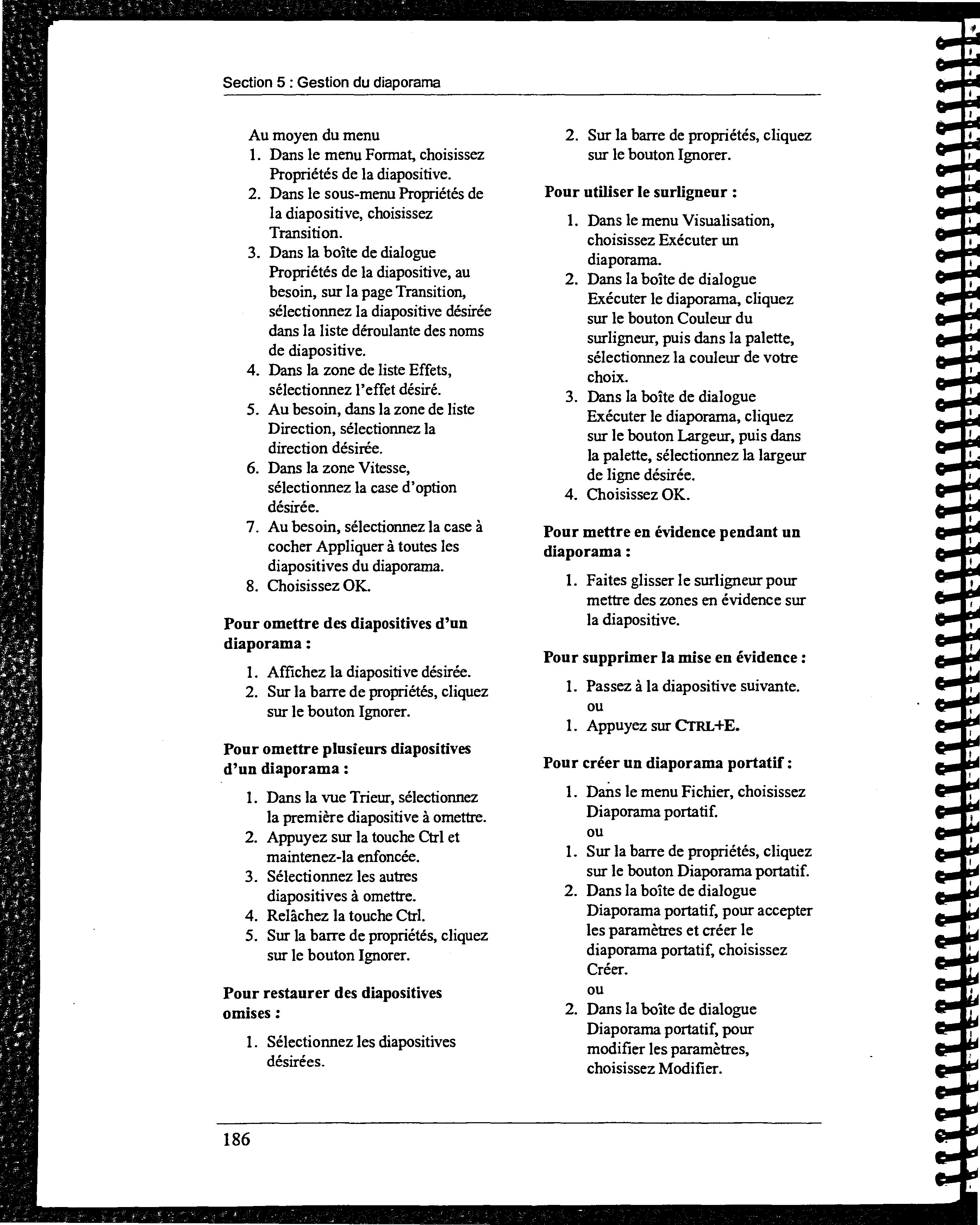 Section 5 : Gestion du diaporama

Au moyen du menu
1. Dans le menu Format, choisissez Propriétés de la diapositive.
2. Dans le sous-menu Propriétés de la diapositive, choisissez Transition.
3. Dans la boîte de dialogue Propriétés de la diapositive, au besoin, sur la page Transition, sélectionnez la diapositive désirée dans la liste déroulante des noms de diapositive.
4. Dans la zone de liste Effets, sélectionnez l'effet désiré.
5. Au besoin, dans la zone de liste Direction, sélectionnez la direction désirée.
6. Dans la zone Vitesse, sélectionnez la case d'option désirée.
7. Au besoin, sélectionnez la case à cocher Appliquer à toutes les diapositives du diaporama.
8. Choisissez OK.

Pour omettre des diapositives d'un diaporama :

1. Affichez la diapositive désirée.
2. Sur la barre de propriétés, cliquez sur le bouton Ignorer.

Pour omettre plusieurs diapositives d'un diaporama :

1. Dans la vue Trieur, sélectionnez la première diapositive à omettre.
2. Appuyez sur la touche Ctrl et maintenez-la enfoncée.
3. Sélectionnez les autres diapositives à omettre.
4. Relâchez la touche Ctrl.
5. Sur la barre de propriétés, cliquez sur le bouton Ignorer.

Pour restaurer des diapositives omises :

1. Sélectionnez les diapositives désirées.
2. Sur la barre de propriétés, cliquez sur le bouton Ignorer.

Pour utiliser le surligneur :

1. Dans le menu Visualisation, choisissez Exécuter un diaporama.
2. Dans la boîte de dialogue Exécuter le diaporama, cliquez sur le bouton Couleur du surligneur, puis dans la palette, sélectionnez la couleur de votre choix.
3. Dans la boîte de dialogue Exécuter le diaporama, cliquez sur le bouton Largeur, puis dans la palette, sélectionnez la largeur de ligne désirée.
4. Choisissez OK.

Pour mettre en évidence pendant un diaporama :

1. Faites glisser le surligneur pour mettre des zones en évidence sur la diapositive.

Pour supprimer la mise en évidence :

1. Passez à la diapositive suivante.
ou
1. Appuyez sur CTRL+E.

Pour créer un diaporama portatif :

1. Dans le menu Fichier, choisissez Diaporama portatif.
ou
1. Sur la barre de propriétés, cliquez sur le bouton Diaporama portatif.
2. Dans la boîte de dialogue Diaporama portatif, pour accepter les paramètres et créer le diaporama portatif, choisissez Créer.
ou
2. Dans la boîte de dialogue Diaporama portatif, pour modifier les paramètres, choisissez Modifier.

186